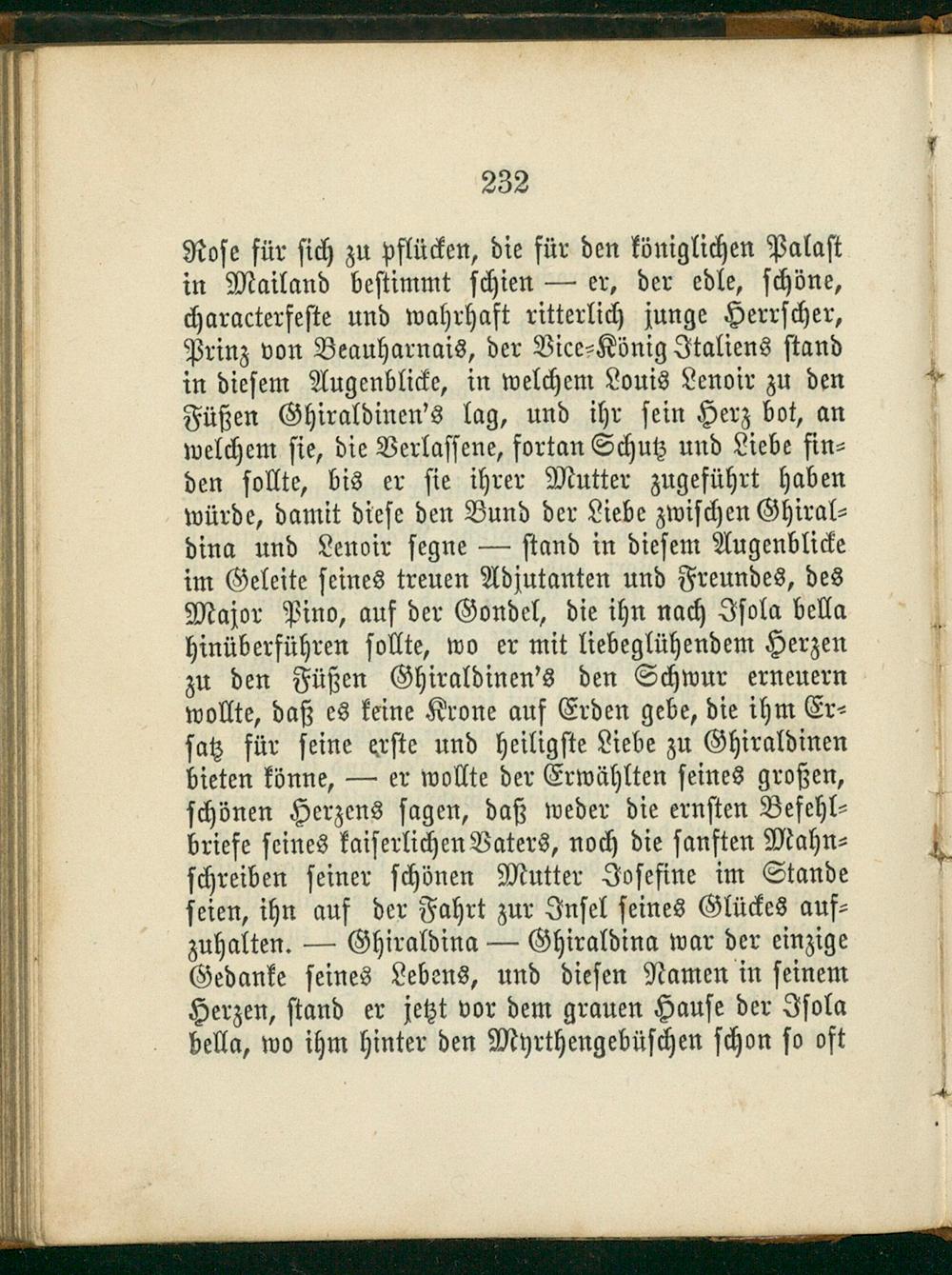 232

Rose für sich zu pflücken, die für den königlichen Palast in Mailand bestimmt schien — er, der edle, schöne, characterfeste und wahrhaft ritterlich junge Herrscher, Prinz von Beauharnais, der Vice-König Italiens stand in diesem Augenblicke, in welchem Louis Lenoir zu den Füßen Ghiraldinen's lag, und ihr sein Herz bot, an welchem sie, die Verlassene, fortan Schutz und Liebe finden sollte, bis er sie ihrer Mutter zugeführt haben würde, damit diese den Bund der Liebe zwischen Ghiraldina und Lenoir segne — stand in diesem Augenblicke im Geleite seines treuen Adjutanten und Freundes, des Major Pino, auf der Gondel, die ihn nach Isola bella hinüberführen sollte, wo er mit liebeglühendem Herzen zu den Füßen Ghiraldinen's den Schwur erneuern wollte, daß es keine Krone auf Erden gebe, die ihm Ersatz für seine erste und heiligste Liebe zu Ghiraldinen bieten könne, — er wollte der Erwählten seines großen, schönen Herzens sagen, daß weder die ernsten Befehlbriefe seines kaiserlichen Vaters, noch die sanften Mahnschreiben seiner schönen Mutter Josefine im Stande seien, ihn auf der Fahrt zur Insel seines Glückes aufzuhalten. — Ghiraldina — Ghiraldina war der einzige Gedanke seines Lebens, und diesen Namen in seinem Herzen, stand er jetzt vor dem grauen Hause der Isola bella, wo ihm hinter den Myrthengebüschen schon so oft